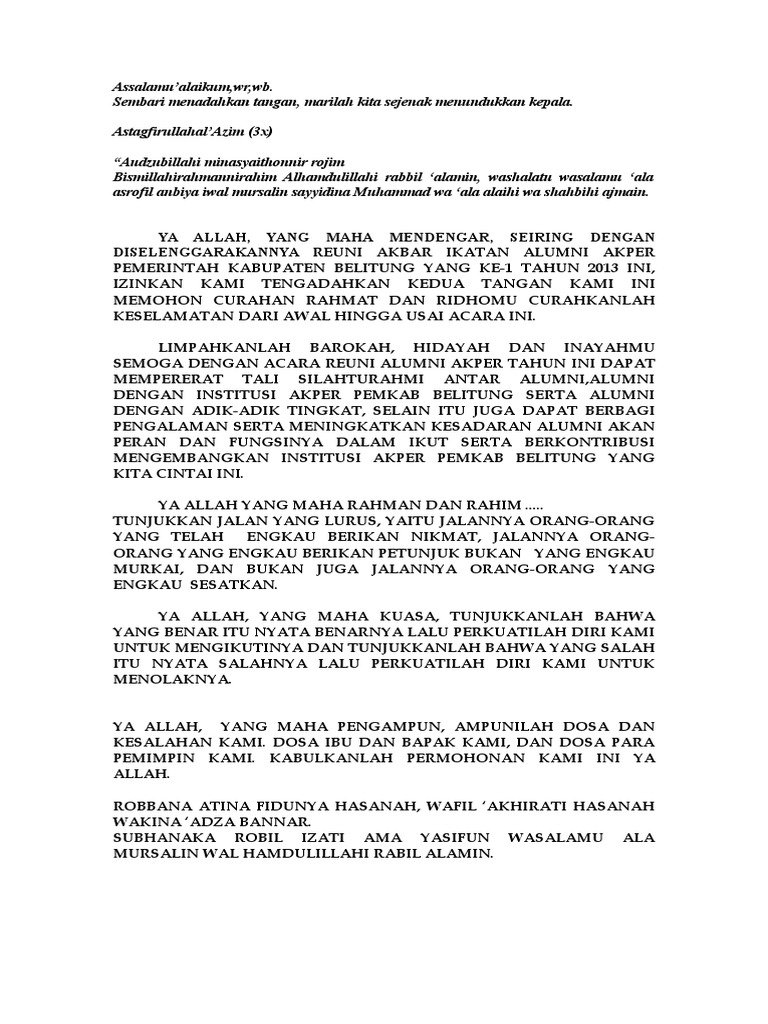 Assalamu'alaikum,wr,wb.
Sembari menadahkan tangan, marilah kita sejenak menundukkan kepala.

Astagfirullahal'Azim (3x)

"Audzubillahi minasyaithonnir rojim
Bismillahirahmannirahim Alhamdulillahi rabbil 'alamin, washalatu wasalamu 'ala asrofil anbiya iwal mursalin sayyidina Muhammad wa 'ala alaihi wa shahbihi ajmain.

YA ALLAH, YANG MAHA MENDENGAR, SEIRING DENGAN DISELENGGARAKANNYA REUNI AKBAR IKATAN ALUMNI AKPER PEMERINTAH KABUPATEN BELITUNG YANG KE-1 TAHUN 2013 INI, IZINKAN KAMI TENGADAHKAN KEDUA TANGAN KAMI INI MEMOHON CURAHAN RAHMAT DAN RIDHOMU CURAHKANLAH KESELAMATAN DARI AWAL HINGGA USAI ACARA INI.

LIMPAHKANLAH BAROKAH, HIDAYAH DAN INAYAHMU SEMOGA DENGAN ACARA REUNI ALUMNI AKPER TAHUN INI DAPAT MEMPERERAT TALI SILAHTURAHMI ANTAR ALUMNI,ALUMNI DENGAN INSTITUSI AKPER PEMKAB BELITUNG SERTA ALUMNI DENGAN ADIK-ADIK TINGKAT, SELAIN ITU JUGA DAPAT BERBAGI PENGALAMAN SERTA MENINGKATKAN KESADARAN ALUMNI AKAN PERAN DAN FUNGSINYA DALAM IKUT SERTA BERKONTRIBUSI MENGEMBANGKAN INSTITUSI AKPER PEMKAB BELITUNG YANG KITA CINTAI INI.

YA ALLAH YANG MAHA RAHMAN DAN RAHIM .....
TUNJUKKAN JALAN YANG LURUS, YAITU JALANNYA ORANG-ORANG YANG TELAH ENGKAU BERIKAN NIKMAT, JALANNYA ORANG-ORANG YANG ENGKAU BERIKAN PETUNJUK BUKAN YANG ENGKAU MURKAI, DAN BUKAN JUGA JALANNYA ORANG-ORANG YANG ENGKAU SESATKAN.

YA ALLAH, YANG MAHA KUASA, TUNJUKKANLAH BAHWA YANG BENAR ITU NYATA BENARNYA LALU PERKUATILAH DIRI KAMI UNTUK MENGIKUTINYA DAN TUNJUKKANLAH BAHWA YANG SALAH ITU NYATA SALAHNYA LALU PERKUATILAH DIRI KAMI UNTUK MENOLAKNYA.

YA ALLAH, YANG MAHA PENGAMPUN, AMPUNILAH DOSA DAN KESALAHAN KAMI. DOSA IBU DAN BAPAK KAMI, DAN DOSA PARA PEMIMPIN KAMI. KABULKANLAH PERMOHONAN KAMI INI YA ALLAH.

ROBBANA ATINA FIDUNYA HASANAH, WAFIL 'AKHIRATI HASANAH WAKINA 'ADZA BANNAR.
SUBHANAKA ROBIL IZATI AMA YASIFUN WASALAMU ALA MURSALIN WAL HAMDULILLAHI RABIL ALAMIN.